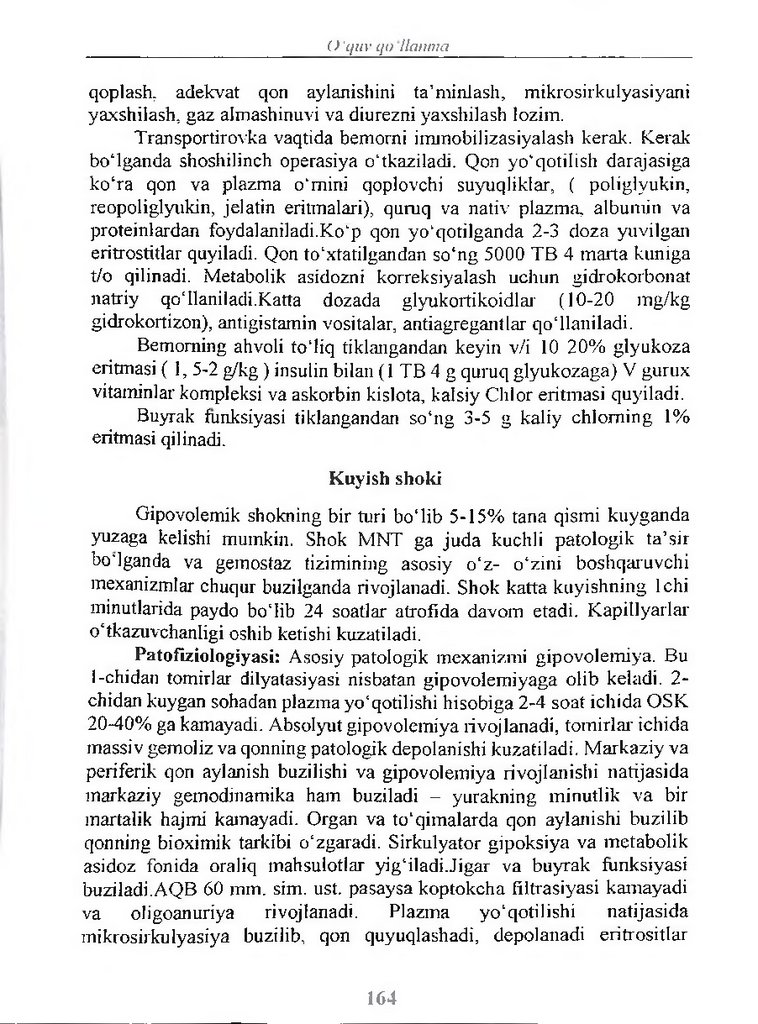 O'quv qo'llanma

qoplash, adekvat qon aylanishini ta'minlash, mikrosirkulyasiyani yaxshilash, gaz almashinuvi va diurezni yaxshilash lozim.

Transportirovka vaqtida bemorni immobilizasiyalash kerak. Kerak bo'lganda shoshilinch operasiya o'tkaziladi. Qon yo'qotilish darajasiga ko'ra qon va plazma o'rnini qoplovchi suyuqliklar, ( poliglyukin, reopoliglyukin, jelatin eritmalari), quruq va nativ plazma, albumin va proteinlardan foydalaniladi.Ko'p qon yo'qotilganda 2-3 doza yuvilgan eritrostitlar quyiladi. Qon to'xtatilgandan so'ng 5000 TB 4 marta kuniga t/o qilinadi. Metabolik asidozni korreksiyalash uchun gidrokorbonat natriy qo'llaniladi.Katta dozada glyukortikoidlar (10-20 mg/kg gidrokortizon), antigistamin vositalar, antiagregantlar qo'llaniladi.

Bemorning ahvoli to'liq tiklangandan keyin v/i 10 20% glyukoza eritmasi ( 1, 5-2 g/kg ) insulin bilan (1 TB 4 g quruq glyukozaga) V gurux vitaminlar kompleksi va askorbin kislota, kalsiy Chlor eritmasi quyiladi.

Buyrak funksiyasi tiklangandan so'ng 3-5 g kaliy chlorning 1% eritmasi qilinadi.

Kuyish shoki

Gipovolemik shokning bir turi bo'lib 5-15% tana qismi kuyganda yuzaga kelishi mumkin. Shok MNT ga juda kuchli patologik ta'sir bo'lganda va gemostaz tizimining asosiy o'z- o'zini boshqaruvchi mexanizmlar chuqur buzilganda rivojlanadi. Shok katta kuyishning 1chi minutlarida paydo bo'lib 24 soatlar atrofida davom etadi. Kapillyarlar o'tkazuvchanligi oshib ketishi kuzatiladi.

Patofiziologiyasi: Asosiy patologik mexanizmi gipovolemiya. Bu 1-chidan tomirlar dilyatasiyasi nisbatan gipovolemiyaga olib keladi. 2-chidan kuygan sohadan plazma yo'qotilishi hisobiga 2-4 soat ichida OSK 20-40% ga kamayadi. Absolyut gipovolemiya rivojlanadi, tomirlar ichida massiv gemoliz va qonning patologik depolanishi kuzatiladi. Markaziy va periferik qon aylanish buzilishi va gipovolemiya rivojlanishi natijasida markaziy gemodinamika ham buziladi – yurakning minutlik va bir martalik hajmi kamayadi. Organ va to'qimalarda qon aylanishi buzilib qonning bioximik tarkibi o'zgaradi. Sirkulyator gipoksiya va metabolik asidoz fonida oraliq mahsulotlar yig'iladi.Jigar va buyrak funksiyasi buziladi.AQB 60 mm. sim. ust. pasaysa koptokcha filtrasiyasi kamayadi va oligoanuriya rivojlanadi. Plazma yo'qotilishi natijasida mikrosirkulyasiya buzilib, qon quyuqlashadi, depolanadi eritrositlar

164